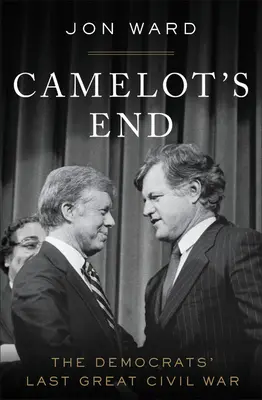 JON WARD

CAMELOT'S END

THE DEMOCRATS' LAST GREAT CIVIL WAR